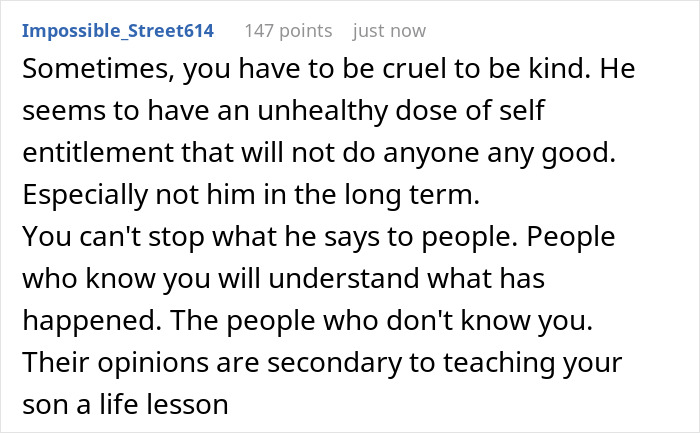 Impossible_Street614 147 points just now

Sometimes, you have to be cruel to be kind. He seems to have an unhealthy dose of self entitlement that will not do anyone any good. Especially not him in the long term.
You can't stop what he says to people. People who know you will understand what has happened. The people who don't know you. Their opinions are secondary to teaching your son a life lesson